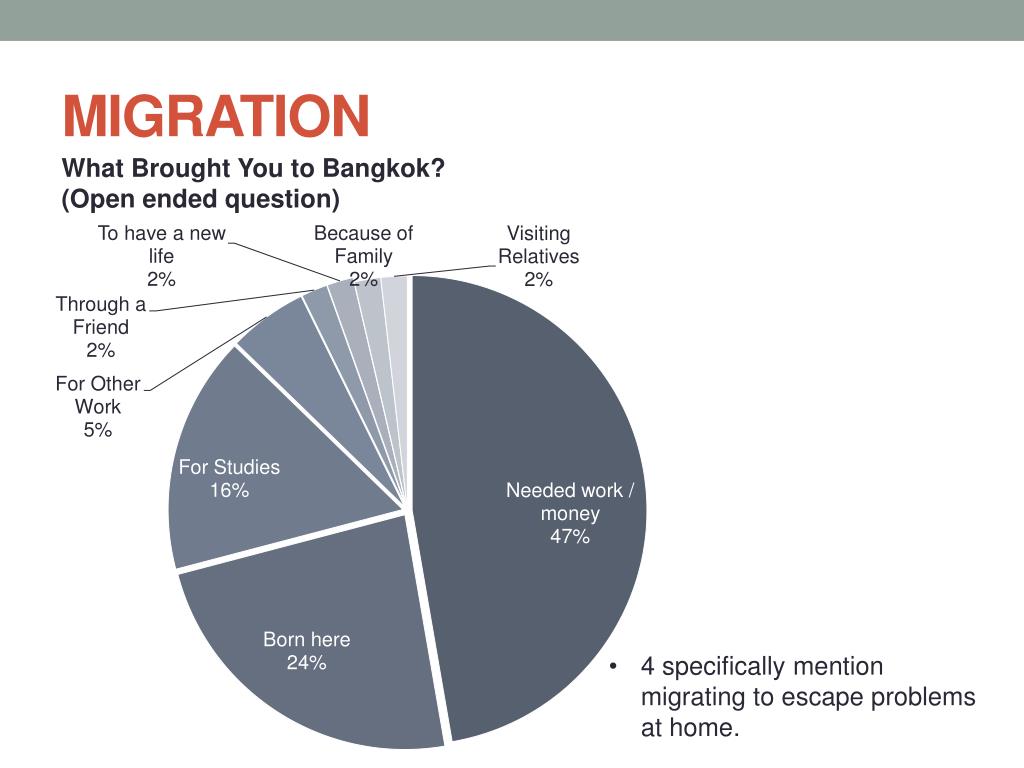 MIGRATION

What Brought You to Bangkok?
(Open ended question)

To have a new life
2%

Because of Family
2%

Visiting Relatives
2%

Through a Friend
2%

For Other Work
5%

For Studies
16%

Needed work / money
47%

Born here
24%

• 4 specifically mention migrating to escape problems at home.